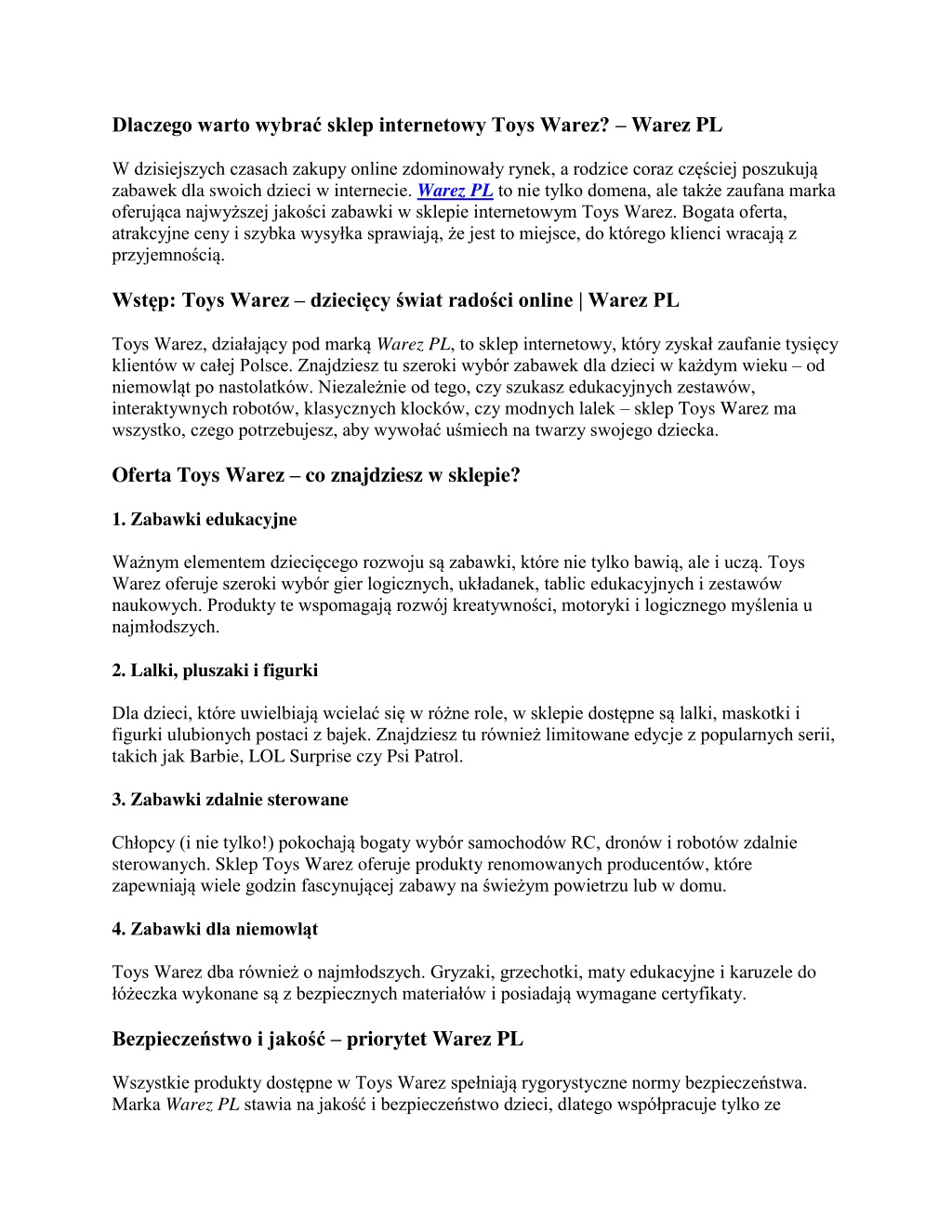 Dlaczego warto wybrać sklep internetowy Toys Warez? – Warez PL

W dzisiejszych czasach zakupy online zdominowały rynek, a rodzice coraz częściej poszukują zabawek dla swoich dzieci w internecie. Warez PL to nie tylko domena, ale także zaufana marka oferująca najwyższej jakości zabawki w sklepie internetowym Toys Warez. Bogata oferta, atrakcyjne ceny i szybka wysyłka sprawiają, że jest to miejsce, do którego klienci wracają z przyjemnością.

Wstęp: Toys Warez – dziecięcy świat radości online | Warez PL

Toys Warez, działający pod marką Warez PL, to sklep internetowy, który zyskał zaufanie tysięcy klientów w całej Polsce. Znajdziesz tu szeroki wybór zabawek dla dzieci w każdym wieku – od niemowląt po nastolatków. Niezależnie od tego, czy szukasz edukacyjnych zestawów, interaktywnych robotów, klasycznych klocków, czy modnych lalek – sklep Toys Warez ma wszystko, czego potrzebujesz, aby wywołać uśmiech na twarzy swojego dziecka.

Oferta Toys Warez – co znajdziesz w sklepie?

1. Zabawki edukacyjne

Ważnym elementem dziecięcego rozwoju są zabawki, które nie tylko bawią, ale i uczą. Toys Warez oferuje szeroki wybór gier logicznych, układanek, tablic edukacyjnych i zestawów naukowych. Produkty te wspomagają rozwój kreatywności, motoryki i logicznego myślenia u najmłodszych.

2. Lalki, pluszaki i figurki

Dla dzieci, które uwielbiają wcielać się w różne role, w sklepie dostępne są lalki, maskotki i figurki ulubionych postaci z bajek. Znajdziesz tu również limitowane edycje z popularnych serii, takich jak Barbie, LOL Surprise czy Psi Patrol.

3. Zabawki zdalnie sterowane

Chłopcy (i nie tylko!) pokochają bogaty wybór samochodów RC, dronów i robotów zdalnie sterowanych. Sklep Toys Warez oferuje produkty renomowanych producentów, które zapewniają wiele godzin fascynującej zabawy na świeżym powietrzu lub w domu.

4. Zabawki dla niemowląt

Toys Warez dba również o najmłodszych. Gryzaki, grzechotki, maty edukacyjne i karuzele do łóżeczka wykonane są z bezpiecznych materiałów i posiadają wymagane certyfikaty.

Bezpieczeństwo i jakość – priorytet Warez PL

Wszystkie produkty dostępne w Toys Warez spełniają rygorystyczne normy bezpieczeństwa. Marka Warez PL stawia na jakość i bezpieczeństwo dzieci, dlatego współpracuje tylko ze